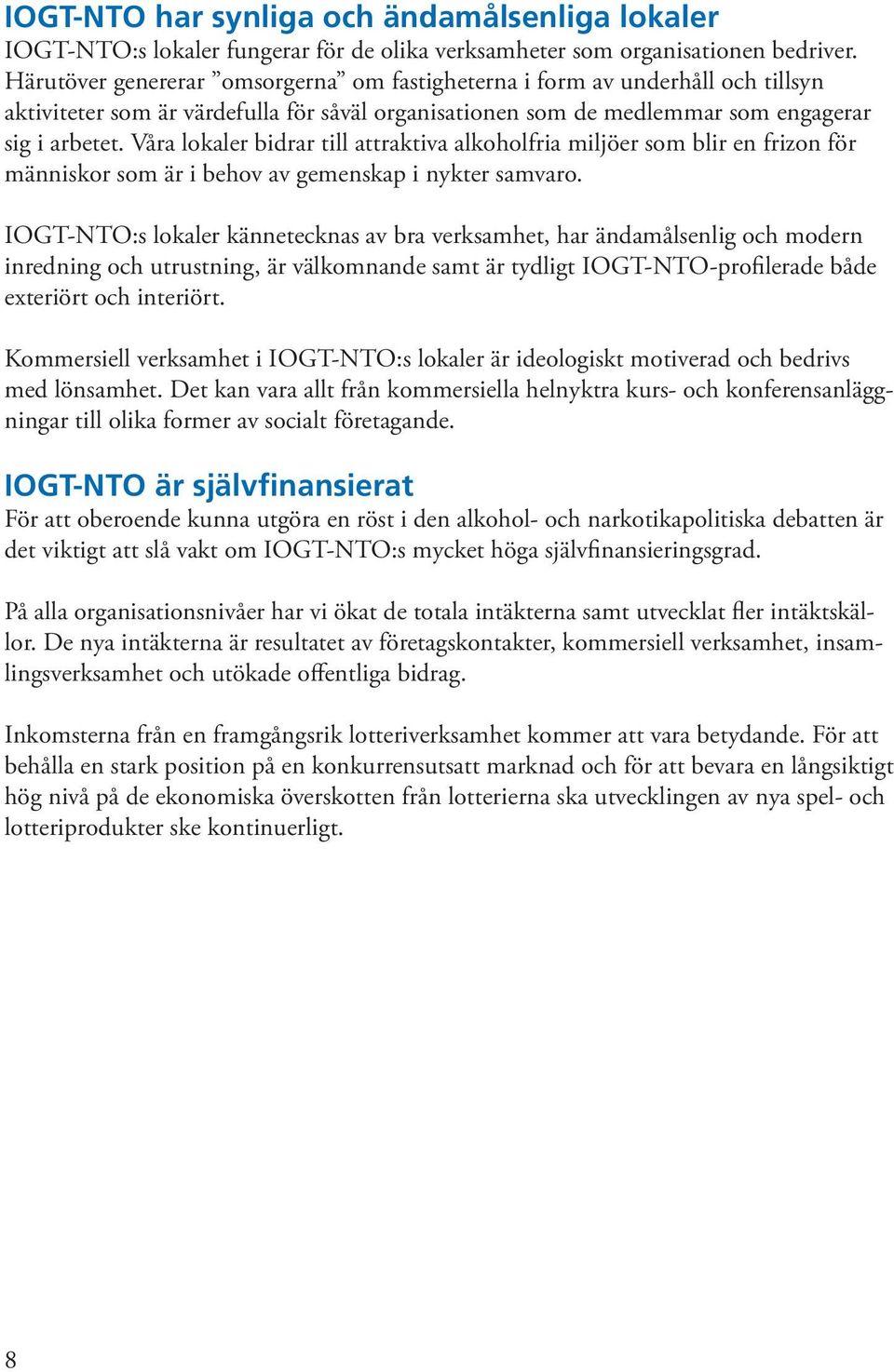 IOGT-NTO har synliga och ändamålsenliga lokaler
IOGT-NTO:s lokaler fungerar för de olika verksamheter som organisationen bedriver. Härutöver genererar ”omsorgerna” om fastigheterna i form av underhåll och tillsyn aktiviteter som är värdefulla för såväl organisationen som de medlemmar som engagerar sig i arbetet. Våra lokaler bidrar till attraktiva alkoholfria miljöer som blir en frizon för människor som är i behov av gemenskap i nykter samvaro.

IOGT-NTO:s lokaler kännetecknas av bra verksamhet, har ändamålsenlig och modern inredning och utrustning, är välkomnande samt är tydligt IOGT-NTO-profilerade både exteriört och interiört.

Kommersiell verksamhet i IOGT-NTO:s lokaler är ideologiskt motiverad och bedrivs med lönsamhet. Det kan vara allt från kommersiella helnyktra kurs- och konferensanläggningar till olika former av socialt företagande.

IOGT-NTO är självfinansierat
För att oberoende kunna utgöra en röst i den alkohol- och narkotikapolitiska debatten är det viktigt att slå vakt om IOGT-NTO:s mycket höga självfinansieringsgrad.

På alla organisationsnivåer har vi ökat de totala intäkterna samt utvecklat fler intäktskällor. De nya intäkterna är resultatet av företagskontakter, kommersiell verksamhet, insamlingsverksamhet och utökade offentliga bidrag.

Inkomsterna från en framgångsrik lotteriverksamhet kommer att vara betydande. För att behålla en stark position på en konkurrensutsatt marknad och för att bevara en långsiktigt hög nivå på de ekonomiska överskotten från lotterierna ska utvecklingen av nya spel- och lotteriprodukter ske kontinuerligt.

8